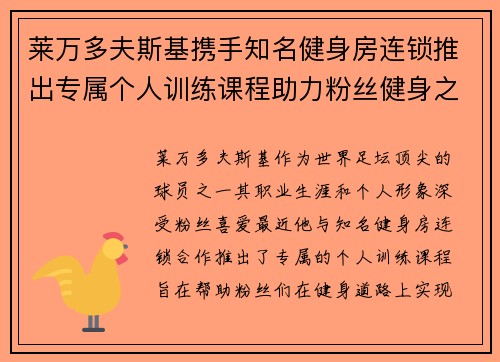 莱万多夫斯基携手知名健身房连锁推出专属个人训练课程助力粉丝健身之

莱万多夫斯基作为世界足坛顶尖的球员之一其职业生涯和个人形象深受粉丝喜爱最近他与知名健身房连锁合作推出了专属的个人训练课程旨在帮助粉丝们在健身道路上实现